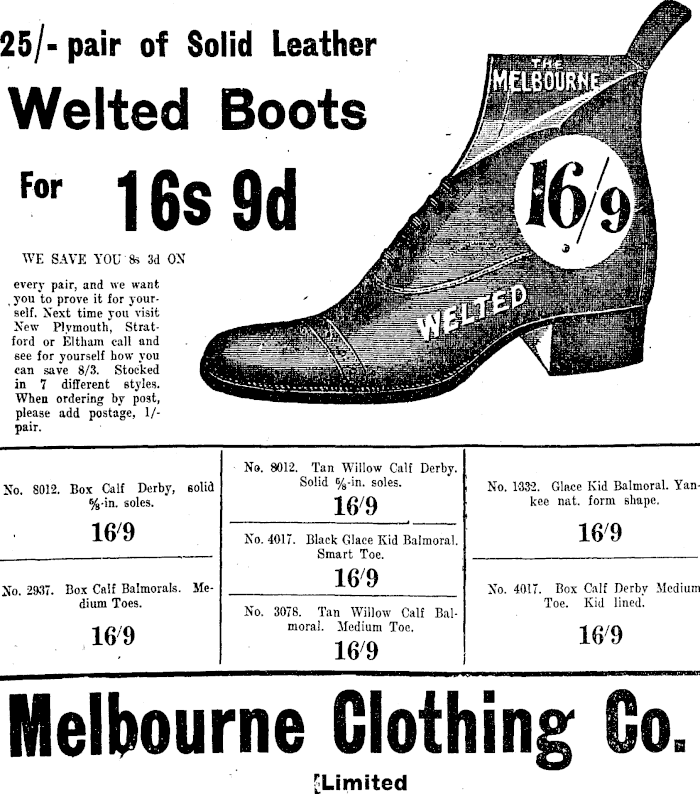 25/- pair of Solid Leather

Welted Boots

For 16s 9d

WE SAVE YOU 8s 3d ON every pair, and we want you to prove it for yourself. Next time you visit New Plymouth, Stratford or Eltham call and see for yourself how you can save 8/3. Stocked in 7 different styles. When ordering by post, please add postage, 1/- pair.

THE MELBOURNE

16/9

WELTED

No. 8012. Box Calf Derby, solid ⅝-in. soles.

16/9

No. 2937. Box Calf Balmorals. Medium Toes.

16/9

No. 8012. Tan Willow Calf Derby. Solid ⅝-in. soles.

16/9

No. 4017. Black Glace Kid Balmoral. Smart Toe.

16/9

No. 3078. Tan Willow Calf Balmoral. Medium Toe.

16/9

No. 1332. Glace Kid Balmoral. Yankee nat. form shape.

16/9

No. 4017. Box Calf Derby Medium Toe. Kid lined.

16/9

Melbourne Clothing Co.

Limited